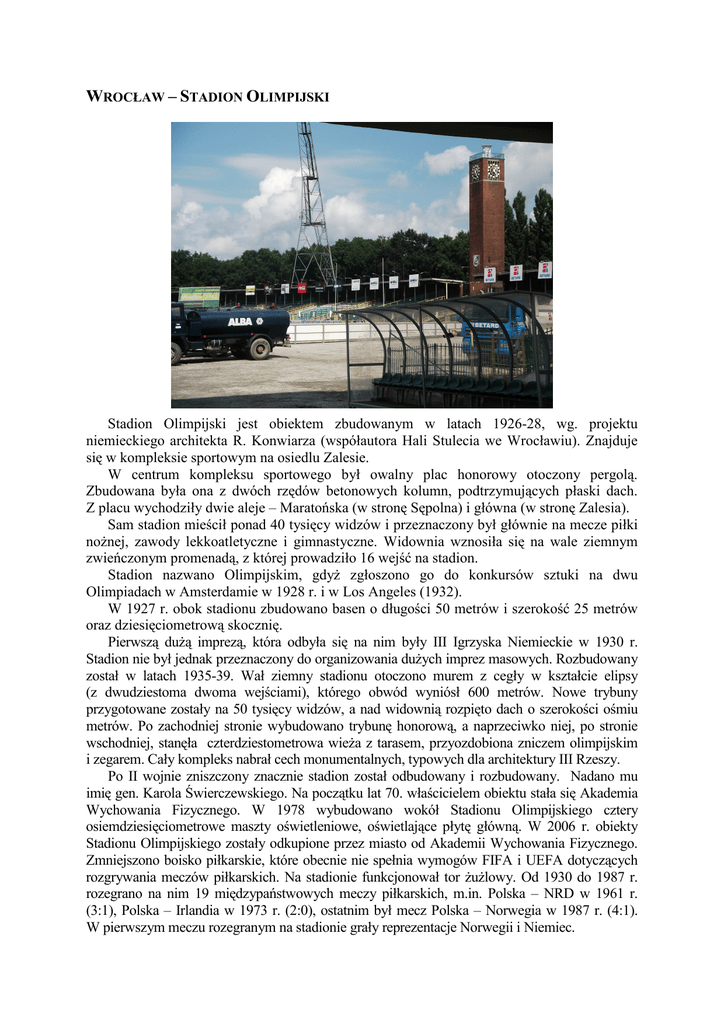 WROCŁAW – STADION OLIMPIJSKI

ALBA

Stadion Olimpijski jest obiektem zbudowanym w latach 1926-28, wg. projektu niemieckiego architekta R. Konwiarza (współautora Hali Stulecia we Wrocławiu). Znajduje się w kompleksie sportowym na osiedlu Zalesie.

W centrum kompleksu sportowego był owalny plac honorowy otoczony pergolą. Zbudowana była ona z dwóch rzędów betonowych kolumn, podtrzymujących płaski dach. Z placu wychodziły dwie aleje – Maratońska (w stronę Sępolna) i główna (w stronę Zalesia).

Sam stadion mieścił ponad 40 tysięcy widzów i przeznaczony był głównie na mecze piłki nożnej, zawody lekkoatletyczne i gimnastyczne. Widownia wznosiła się na wale ziemnym zwieńczonym promenadą, z której prowadziło 16 wejść na stadion.

Stadion nazwano Olimpijskim, gdyż zgłoszono go do konkursów sztuki na dwu Olimpiadach w Amsterdamie w 1928 r. i w Los Angeles (1932).

W 1927 r. obok stadionu zbudowano basen o długości 50 metrów i szerokość 25 metrów oraz dziesięciometrową skocznię.

Pierwszą dużą imprezą, która odbyła się na nim były III Igrzyska Niemieckie w 1930 r. Stadion nie był jednak przeznaczony do organizowania dużych imprez masowych. Rozbudowany został w latach 1935-39. Wał ziemny stadionu otoczono murem z cegły w kształcie elipsy (z dwudziestoma dwoma wejściami), którego obwód wyniósł 600 metrów. Nowe trybuny przygotowane zostały na 50 tysięcy widzów, a nad widownią rozpięto dach o szerokości ośmiu metrów. Po zachodniej stronie wybudowano trybunę honorową, a naprzeciwko niej, po stronie wschodniej, stanęła czterdziestometrowa wieża z tarasem, przyozdobiona zniczem olimpijskim i zegarem. Cały kompleks nabrał cech monumentalnych, typowych dla architektury III Rzeszy.

Po II wojnie zniszczony znacznie stadion został odbudowany i rozbudowany. Nadano mu imię gen. Karola Świerczewskiego. Na początku lat 70. właścicielem obiektu stała się Akademia Wychowania Fizycznego. W 1978 wybudowano wokół Stadionu Olimpijskiego cztery osiemdziesięciometrowe maszty oświetleniowe, oświetlające płytę główną. W 2006 r. obiekty Stadionu Olimpijskiego zostały odkupione przez miasto od Akademii Wychowania Fizycznego. Zmniejszono boisko piłkarskie, które obecnie nie spełnia wymogów FIFA i UEFA dotyczących rozgrywania meczów piłkarskich. Na stadionie funkcjonował tor żużlowy. Od 1930 do 1987 r. rozegrano na nim 19 międzypaństwowych meczy piłkarskich, m.in. Polska – NRD w 1961 r. (3:1), Polska – Irlandia w 1973 r. (2:0), ostatnim był mecz Polska – Norwegia w 1987 r. (4:1). W pierwszym meczu rozegranym na stadionie grały reprezentacje Norwegii i Niemiec.